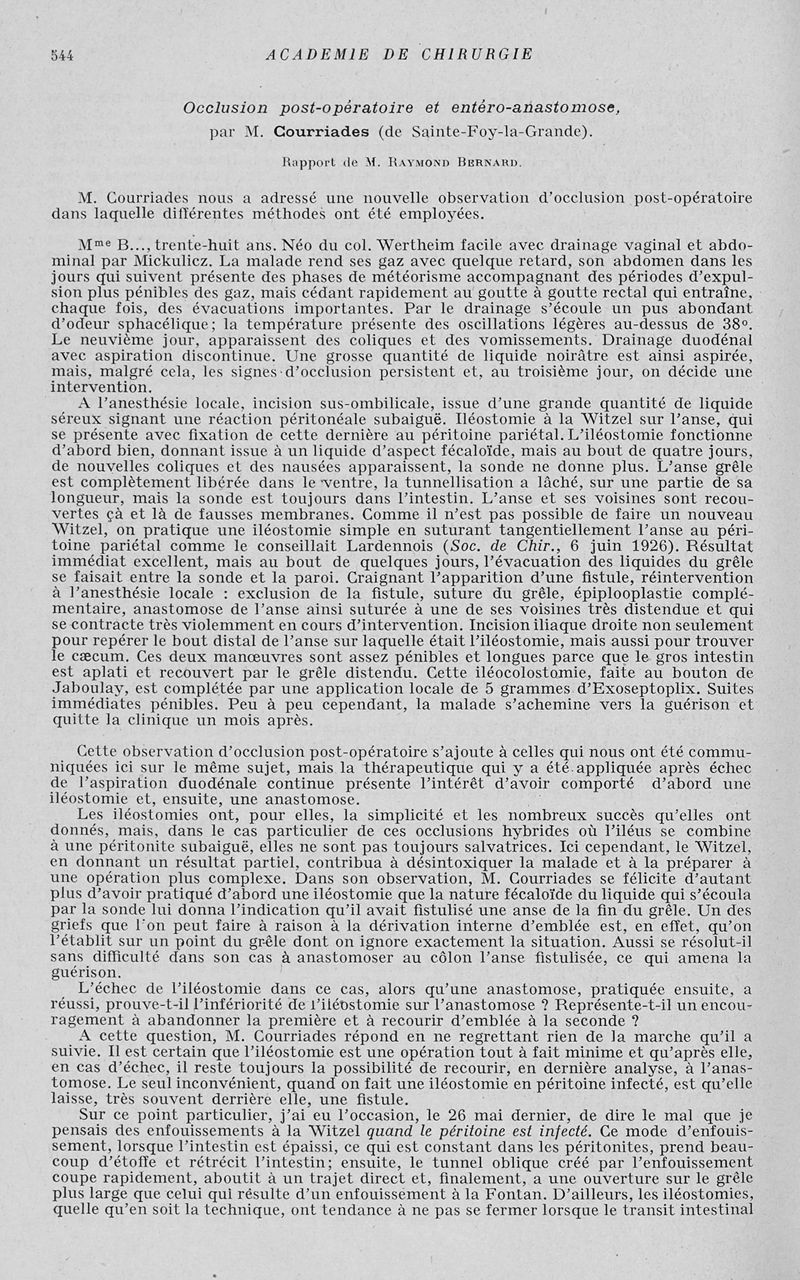 544 ACADEMIE DE CHIRURGIE

Occlusion post-opératoire et entéro-anastomose,
par M. Courriades (de Sainte-Foy-la-Grande).

Rapport de M. Raymond Bernard.

M. Courriades nous a adressé une nouvelle observation d'occlusion post-opératoire dans laquelle différentes méthodes ont été employées.

M$^{me}$ B..., trente-huit ans. Néo du col. Wertheim facile avec drainage vaginal et abdominal par Mickulicz. La malade rend ses gaz avec quelque retard, son abdomen dans les jours qui suivent présente des phases de météorisme accompagnant des périodes d'expulsion plus pénibles des gaz, mais cédant rapidement au goutte à goutte rectal qui entraîne, chaque fois, des évacuations importantes. Par le drainage s'écoule un pus abondant d'odeur sphacélique; la température présente des oscillations légères au-dessus de 38°. Le neuvième jour, apparaissent des coliques et des vomissements. Drainage duodénal avec aspiration discontinue. Une grosse quantité de liquide noirâtre est ainsi aspirée, mais, malgré cela, les signes d'occlusion persistent et, au troisième jour, on décide une intervention.

A l'anesthésie locale, incision sus-ombilicale, issue d'une grande quantité de liquide séreux signant une réaction péritonéale subaiguë. Iléostomie à la Witzel sur l'anse, qui se présente avec fixation de cette dernière au péritoine pariétal. L'iléostomie fonctionne d'abord bien, donnant issue à un liquide d'aspect fécaloïde, mais au bout de quatre jours, de nouvelles coliques et des nausées apparaissent, la sonde ne donne plus. L'anse grêle est complètement libérée dans le ventre, la tunnellisation a lâché, sur une partie de sa longueur, mais la sonde est toujours dans l'intestin. L'anse et ses voisines sont recouvertes çà et là de fausses membranes. Comme il n'est pas possible de faire un nouveau Witzel, on pratique une iléostomie simple en suturant tangentiellement l'anse au péritoine pariétal comme le conseillait Lardennois (Soc. de Chir., 6 juin 1926). Résultat immédiat excellent, mais au bout de quelques jours, l'évacuation des liquides du grêle se faisait entre la sonde et la paroi. Craignant l'apparition d'une fistule, réintervention à l'anesthésie locale : exclusion de la fistule, suture du grêle, épiplooplastie complémentaire, anastomose de l'anse ainsi suturée à une de ses voisines très distendue et qui se contracte très violemment en cours d'intervention. Incision iliaque droite non seulement pour repérer le bout distal de l'anse sur laquelle était l'iléostomie, mais aussi pour trouver le cæcum. Ces deux manœuvres sont assez pénibles et longues parce que le gros intestin est aplati et recouvert par le grêle distendu. Cette iléocolostomie, faite au bouton de Jaboulay, est complétée par une application locale de 5 grammes d'Exoseptoplix. Suites immédiates pénibles. Peu à peu cependant, la malade s'achemine vers la guérison et quitte la clinique un mois après.

Cette observation d'occlusion post-opératoire s'ajoute à celles qui nous ont été communiquées ici sur le même sujet, mais la thérapeutique qui y a été appliquée après échec de l'aspiration duodénale continue présente l'intérêt d'avoir comporté d'abord une iléostomie et, ensuite, une anastomose.

Les iléostomies ont, pour elles, la simplicité et les nombreux succès qu'elles ont donnés, mais, dans le cas particulier de ces occlusions hybrides où l'iléus se combine à une péritonite subaiguë, elles ne sont pas toujours salvatrices. Ici cependant, le Witzel, en donnant un résultat partiel, contribua à désintoxiquer la malade et à la préparer à une opération plus complexe. Dans son observation, M. Courriades se félicite d'autant plus d'avoir pratiqué d'abord une iléostomie que la nature fécaloïde du liquide qui s'écoula par la sonde lui donna l'indication qu'il avait fistulisé une anse de la fin du grêle. Un des griefs que l'on peut faire à raison à la dérivation interne d'emblée est, en effet, qu'on l'établit sur un point du grêle dont on ignore exactement la situation. Aussi se résolut-il sans difficulté dans son cas à anastomoser au côlon l'anse fistulisée, ce qui amena la guérison.

L'échec de l'iléostomie dans ce cas, alors qu'une anastomose, pratiquée ensuite, a réussi, prouve-t-il l'infériorité de l'iléostomie sur l'anastomose ? Représente-t-il un encouragement à abandonner la première et à recourir d'emblée à la seconde ?

A cette question, M. Courriades répond en ne regrettant rien de la marche qu'il a suivie. Il est certain que l'iléostomie est une opération tout à fait minime et qu'après elle, en cas d'échec, il reste toujours la possibilité de recourir, en dernière analyse, à l'anastomose. Le seul inconvénient, quand on fait une iléostomie en péritoine infecté, est qu'elle laisse, très souvent derrière elle, une fistule.

Sur ce point particulier, j'ai eu l'occasion, le 26 mai dernier, de dire le mal que je pensais des enfouissements à la Witzel quand le péritoine est infecté. Ce mode d'enfouissement, lorsque l'intestin est épaissi, ce qui est constant dans les péritonites, prend beaucoup d'étoffe et rétrécit l'intestin; ensuite, le tunnel oblique créé par l'enfouissement coupe rapidement, aboutit à un trajet direct et, finalement, a une ouverture sur le grêle plus large que celui qui résulte d'un enfouissement à la Fontan. D'ailleurs, les iléostomies, quelle qu'en soit la technique, ont tendance à ne pas se fermer lorsque le transit intestinal